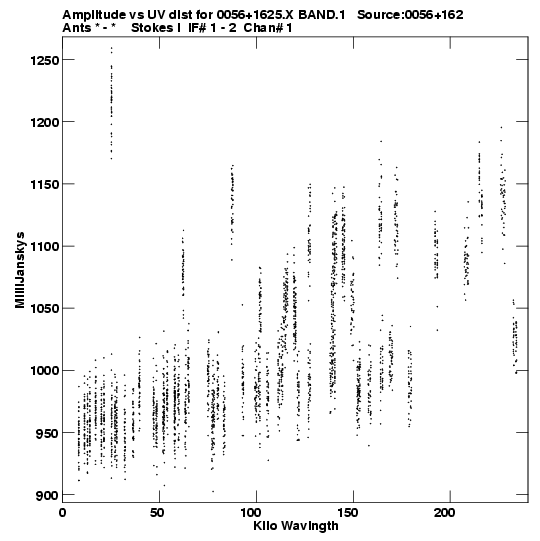 Amplitude vs UV dist for 0056+1625.X BAND.1 Source:0056+162
Ants * - * Stokes I IF# 1 - 2 Chan# 1

MilliJanskys

1250
1200
1150
1100
1050
1000
950
900

0
50
100
150
200

Kilo Wavlngth